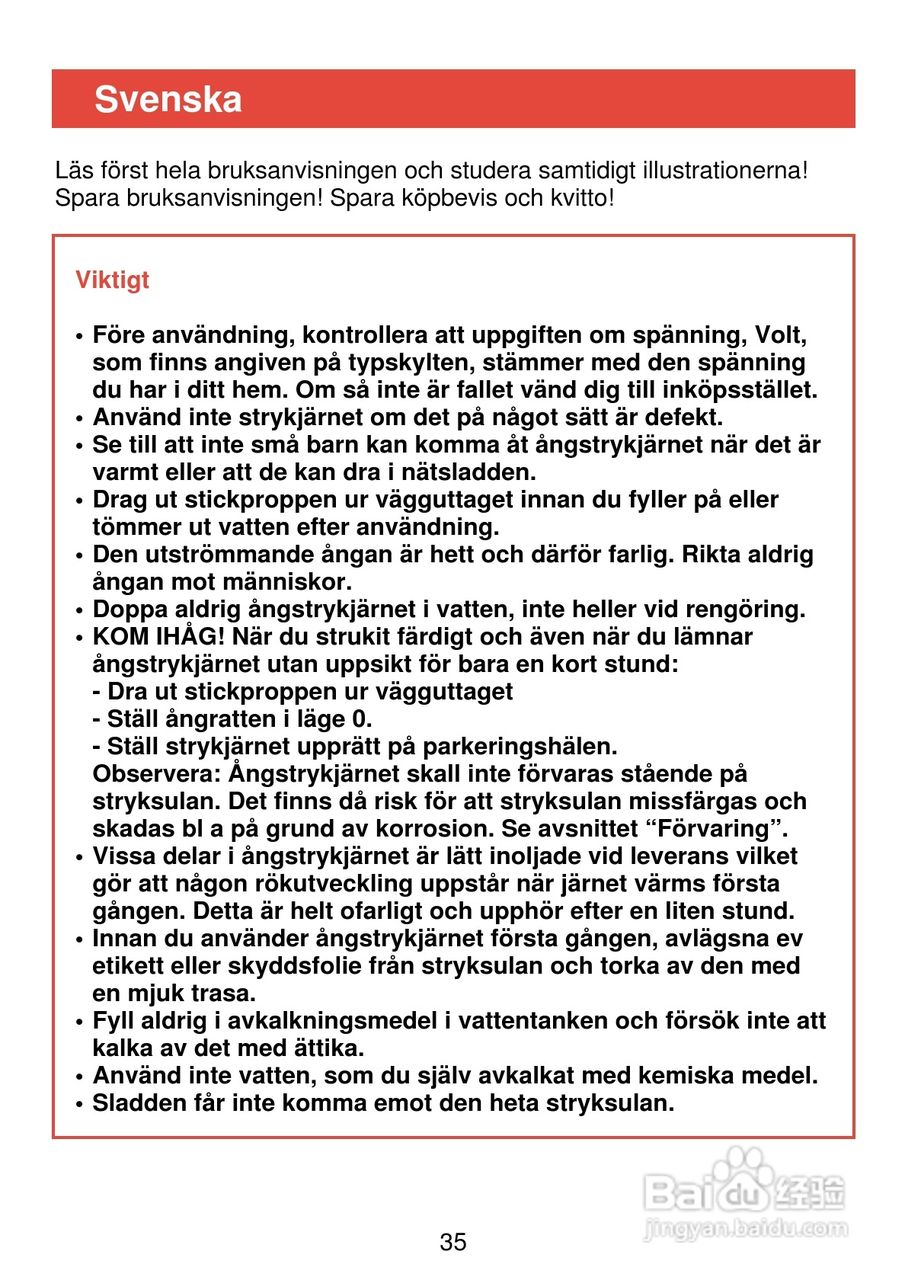 Svenska

Läs först hela bruksanvisningen och studera samtidigt illustrationerna! Spara bruksanvisningen! Spara köpbevis och kvitto!

Viktigt

• Före användning, kontrollera att uppgiften om spänning, Volt, som finns angiven på typskylten, stämmer med den spänning du har i ditt hem. Om så inte är fallet vänd dig till inköpsstället.
• Använd inte strykjärnet om det på något sätt är defekt.
• Se till att inte små barn kan komma åt ångstrykjärnet när det är varmt eller att de kan dra i nätsladden.
• Drag ut stickproppen ur vägguttaget innan du fyller på eller tömmer ut vatten efter användning.
• Den utströmmande ångan är hett och därför farlig. Rikta aldrig ångan mot människor.
• Doppa aldrig ångstrykjärnet i vatten, inte heller vid rengöring.
• KOM IHÅG! När du strukit färdigt och även när du lämnar ångstrykjärnet utan uppsikt för bara en kort stund:
- Dra ut stickproppen ur vägguttaget
- Ställ ångratten i läge 0.
- Ställ strykjärnet upprätt på parkeringshälen.
Observera: Ångstrykjärnet skall inte förvaras stående på stryksulan. Det finns då risk för att stryksulan missfärgas och skadas bl a på grund av korrosion. Se avsnittet “Förvaring”.
• Vissa delar i ångstrykjärnet är lätt inoljade vid leverans vilket gör att någon rökutveckling uppstår när järnet värms första gången. Detta är helt ofarligt och upphör efter en liten stund.
• Innan du använder ångstrykjärnet första gången, avlägsna ev etikett eller skyddsfolie från stryksulan och torka av den med en mjuk trasa.
• Fyll aldrig i avkalkningsmedel i vattentanken och försök inte att kalka av det med ättika.
• Använd inte vatten, som du själv avkalkat med kemiska medel.
• Sladden får inte komma emot den heta stryksulan.

Baidu 经验
jingyan.baidu.com

35